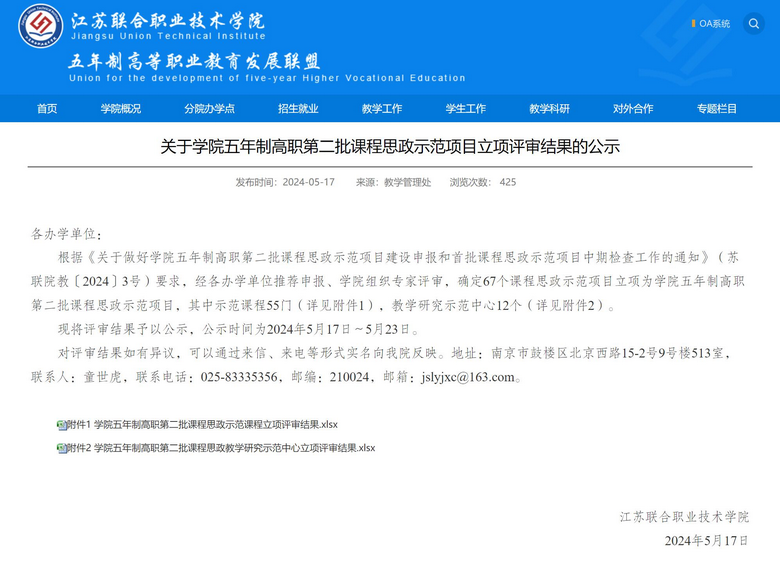 江苏联合职业技术学院
Jiangsu Union Technical Institute

五年制高等职业教育发展联盟
Union for the development of five-year Higher Vocational Education

OA系统

首页 学院概况 分院办学点 招生就业 教学工作 学生工作 教学科研 对外合作 专题栏目

关于学院五年制高职第二批课程思政示范项目立项评审结果的公示

发布时间：2024-05-17 来源：教学管理处 浏览次数：425

各办学单位：

根据《关于做好学院五年制高职第二批课程思政示范项目建设申报和首批课程思政示范项目中期检查工作的通知》（苏联院教〔2024〕3号）要求，经各办学单位推荐申报、学院组织专家评审，确定67个课程思政示范项目立项为学院五年制高职第二批课程思政示范项目，其中示范课程55门（详见附件1），教学研究示范中心12个（详见附件2）。

现将评审结果予以公示，公示时间为2024年5月17日～5月23日。

对评审结果如有异议，可以通过来信、来电等形式实名向我院反映。地址：南京市鼓楼区北京西路15-2号9号楼513室，联系人：童世虎，联系电话：025-83335356，邮编：210024，邮箱：jslyjxc@163.com。

附件1 学院五年制高职第二批课程思政示范课程立项评审结果.xlsx

附件2 学院五年制高职第二批课程思政教学研究示范中心立项评审结果.xlsx

江苏联合职业技术学院

2024年5月17日